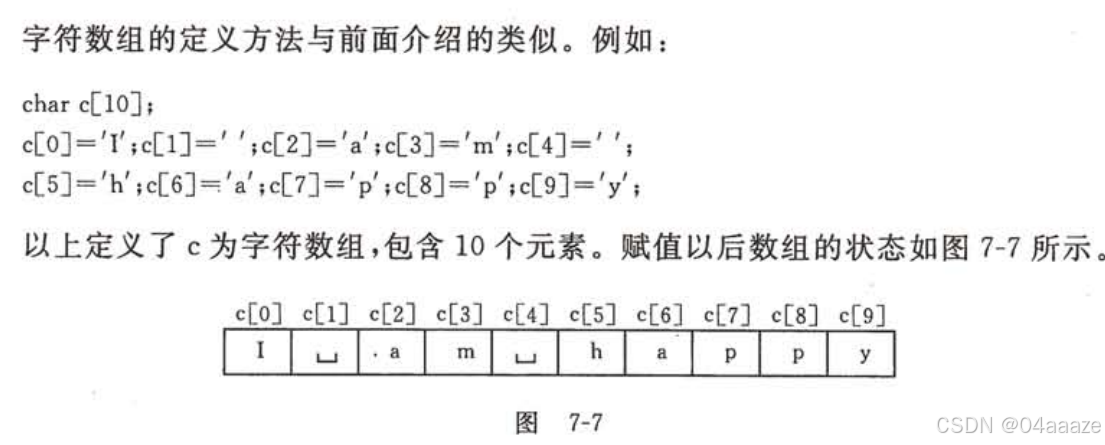 字符数组的定义方法与前面介绍的类似。例如：

char c[10];
c[0]='I';c[1]=' ';c[2]='a';c[3]='m';c[4]=' ';
c[5]='h';c[6]='a';c[7]='p';c[8]='p';c[9]='y';

以上定义了 c 为字符数组，包含 10 个元素。赋值以后数组的状态如图 7-7 所示。

| c[0] | c[1] | c[2] | c[3] | c[4] | c[5] | c[6] | c[7] | c[8] | c[9] |
|---|---|---|---|---|---|---|---|---|---|
| I | ␣ | a | m | ␣ | h | a | p | p | y |

图 7-7

CSDN @04aaaze